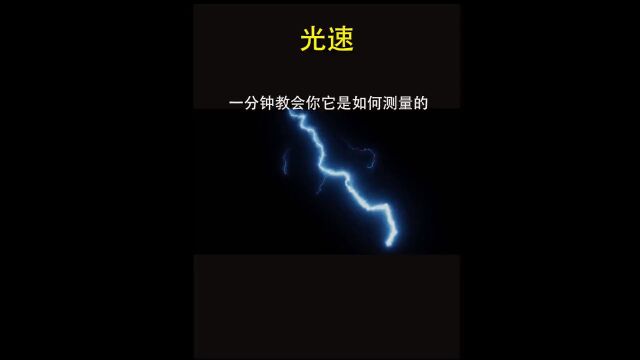 光速

一分钟教会你它是如何测量的